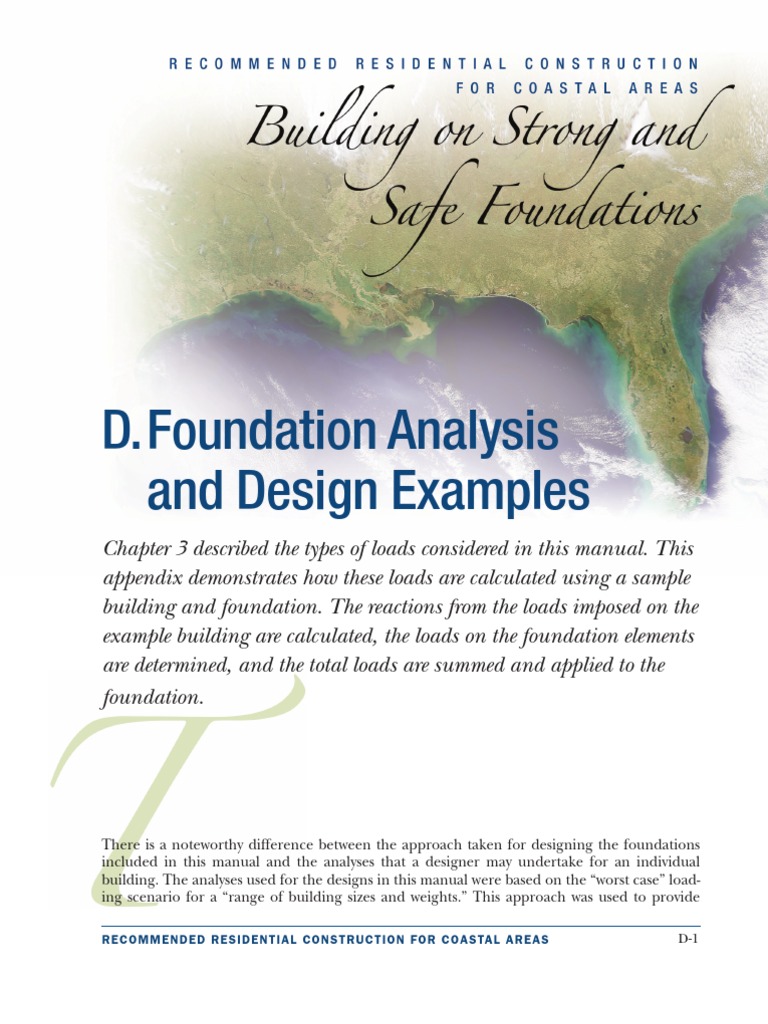 RECOMMENDED RESIDENTIAL CONSTRUCTION FOR COASTAL AREAS

Building on Strong and Safe Foundations

D. Foundation Analysis and Design Examples

Chapter 3 described the types of loads considered in this manual. This appendix demonstrates how these loads are calculated using a sample building and foundation. The reactions from the loads imposed on the example building are calculated, the loads on the foundation elements are determined, and the total loads are summed and applied to the foundation.

There is a noteworthy difference between the approach taken for designing the foundations included in this manual and the analyses that a designer may undertake for an individual building. The analyses used for the designs in this manual were based on the "worst case" loading scenario for a "range of building sizes and weights." This approach was used to provide

RECOMMENDED RESIDENTIAL CONSTRUCTION FOR COASTAL AREAS

D-1